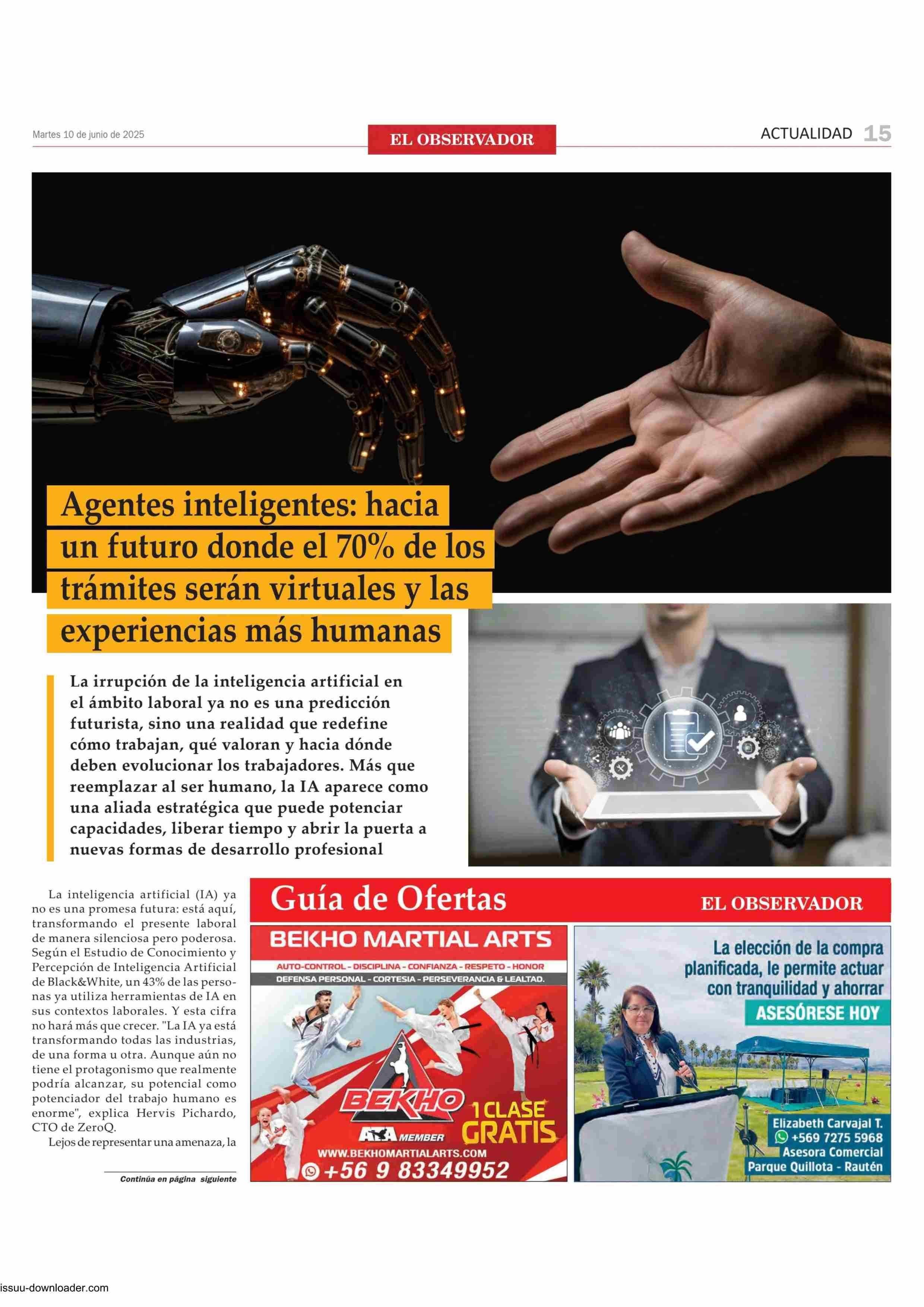 Martes 10 de junio de 2025

EL OBSERVADOR

ACTUALIDAD 15

Agentes inteligentes: hacia un futuro donde el 70% de los trámites serán virtuales y las experiencias más humanas

La irrupción de la inteligencia artificial en el ámbito laboral ya no es una predicción futurista, sino una realidad que redefine cómo trabajan, qué valoran y hacia dónde deben evolucionar los trabajadores. Más que reemplazar al ser humano, la IA aparece como una aliada estratégica que puede potenciar capacidades, liberar tiempo y abrir la puerta a nuevas formas de desarrollo profesional

La inteligencia artificial (IA) ya no es una promesa futura: está aquí, transformando el presente laboral de manera silenciosa pero poderosa. Según el Estudio de Conocimiento y Percepción de Inteligencia Artificial de Black&White, un 43% de las personas ya utiliza herramientas de IA en sus contextos laborales. Y esta cifra no hará más que crecer. "La IA ya está transformando todas las industrias, de una forma u otra. Aunque aún no tiene el protagonismo que realmente podría alcanzar, su potencial como potenciador del trabajo humano es enorme", explica Hervis Pichardo, CTO de ZeroQ.

Lejos de representar una amenaza, la

Continúa en página siguiente

Guía de Ofertas

EL OBSERVADOR

BEKHO MARTIAL ARTS

AUTO-CONTROL - DISCIPLINA - CONFIANZA - RESPETO - HONOR
DEFENSA PERSONAL - CORTESIA - PERSEVERANCIA & LEALTAD.

BEKHO

ATA MEMBER

1 CLASE GRATIS

WWW.BEKHOMARTIALARTS.COM
+56 9 83349952

La elección de la compra planificada, le permite actuar con tranquilidad y ahorrar

ASESÓRESE HOY

Elizabeth Carvajal T.
+569 7275 5968
Asesora Comercial
Parque Quillota - Rautén

issuu-downloader.com